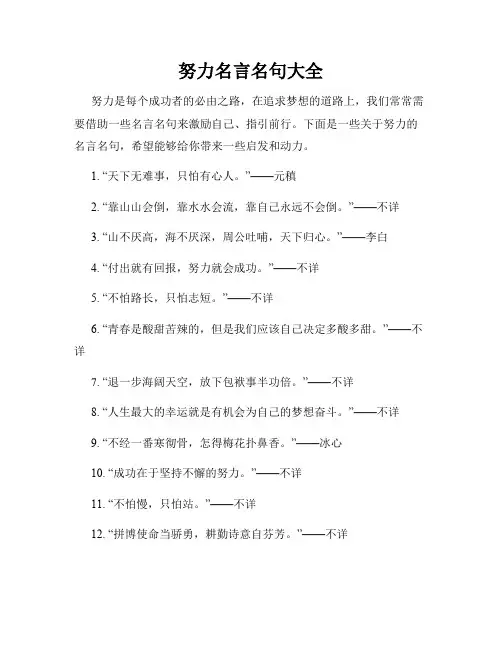 努力名言名句大全

努力是每个成功者的必由之路，在追求梦想的道路上，我们常常需要借助一些名言名句来激励自己、指引前行。下面是一些关于努力的名言名句，希望能够给你带来一些启发和动力。

1. “天下无难事，只怕有心人。”——元稹

2. “靠山山会倒，靠水水会流，靠自己永远不会倒。”——不详

3. “山不厌高，海不厌深，周公吐哺，天下归心。”——李白

4. “付出就有回报，努力就会成功。”——不详

5. “不怕路长，只怕志短。”——不详

6. “青春是酸甜苦辣的，但是我们应该自己决定多酸多甜。”——不详

7. “退一步海阔天空，放下包袱事半功倍。”——不详

8. “人生最大的幸运就是有机会为自己的梦想奋斗。”——不详

9. “不经一番寒彻骨，怎得梅花扑鼻香。”——冰心

10. “成功在于坚持不懈的努力。”——不详

11. “不怕慢，只怕站。”——不详

12. “拼博使命当骄勇，耕勤诗意自芬芳。”——不详